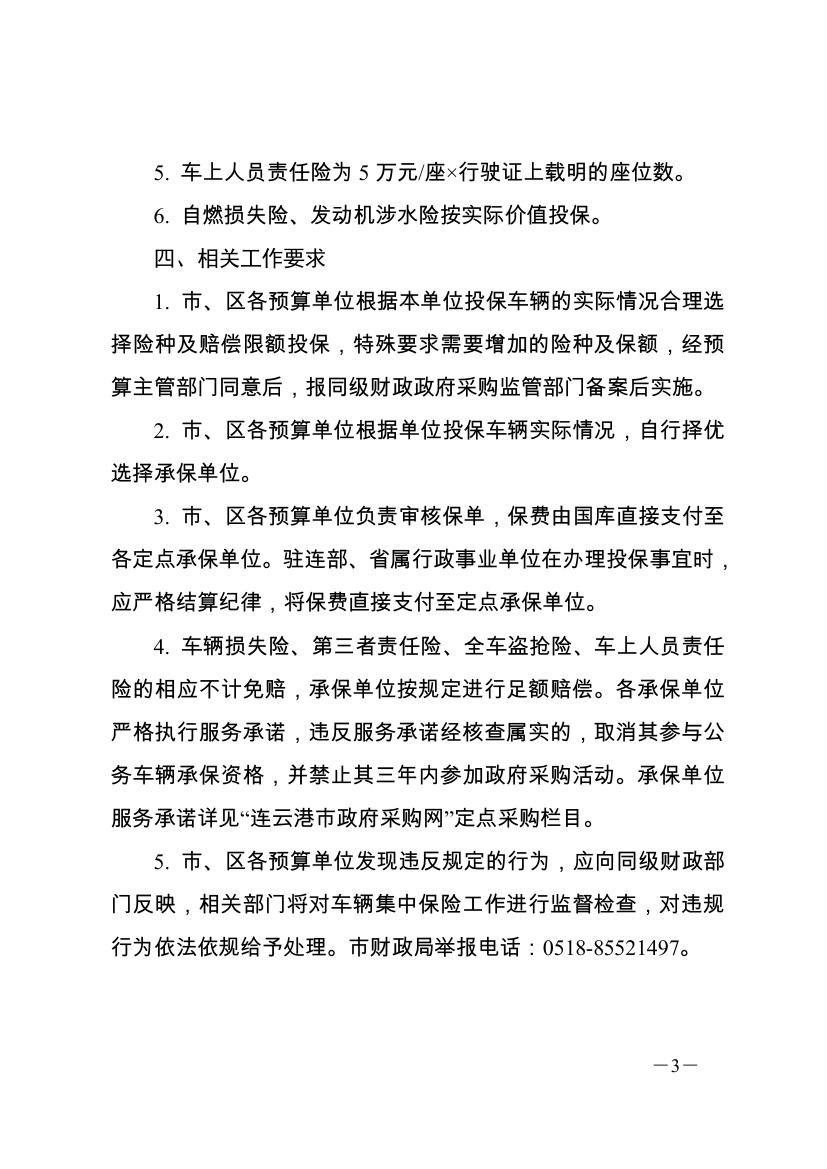 5. 车上人员责任险为 5 万元/座×行驶证上载明的座位数。

6. 自燃损失险、发动机涉水险按实际价值投保。

四、相关工作要求

1. 市、区各预算单位根据本单位投保车辆的实际情况合理选择险种及赔偿限额投保，特殊要求需要增加的险种及保额，经预算主管部门同意后，报同级财政政府采购监管部门备案后实施。

2. 市、区各预算单位根据单位投保车辆实际情况，自行择优选择承保单位。

3. 市、区各预算单位负责审核保单，保费由国库直接支付至各定点承保单位。驻连部、省属行政事业单位在办理投保事宜时，应严格结算纪律，将保费直接支付至定点承保单位。

4. 车辆损失险、第三者责任险、全车盗抢险、车上人员责任险的相应不计免赔，承保单位按规定进行足额赔偿。各承保单位严格执行服务承诺，违反服务承诺经核查属实的，取消其参与公务车辆承保资格，并禁止其三年内参加政府采购活动。承保单位服务承诺详见“连云港市政府采购网”定点采购栏目。

5. 市、区各预算单位发现违反规定的行为，应向同级财政部门反映，相关部门将对车辆集中保险工作进行监督检查，对违规行为依法依规给予处理。市财政局举报电话：0518-85521497。

—3—